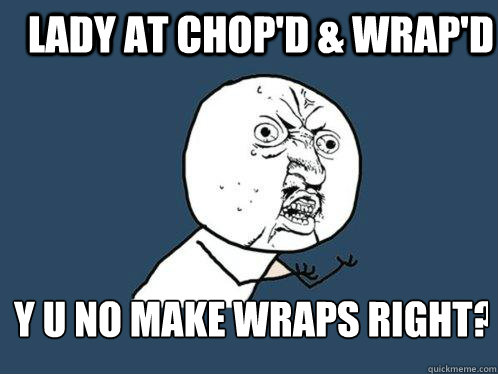 LADY AT CHOP'D & WRAP'D

Y U NO MAKE WRAPS RIGHT?

quickmeme.com